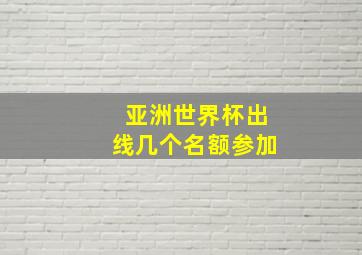 亚洲世界杯出线几个名额参加